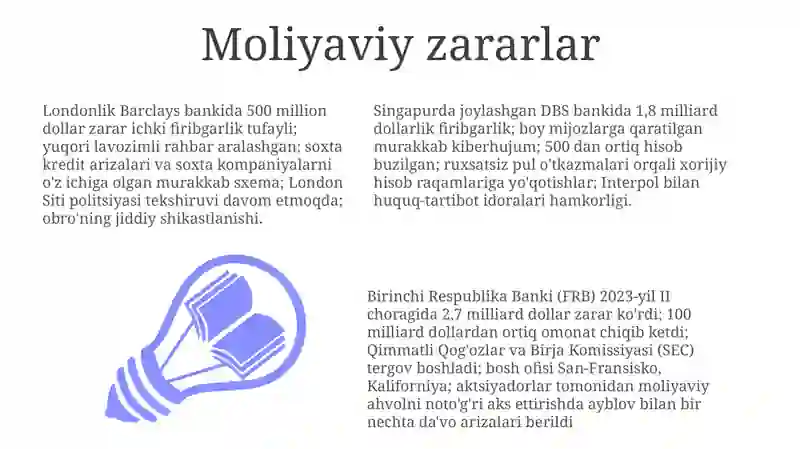 Moliyaviy zararlar

Londonlik Barclays bankida 500 million dollar zarar ichki firibgarlik tufayli; yuqori lavozimli rahbar aralashgan; soxta kredit arizalari va soxta kompaniyalarni o'z ichiga olgan murakkab sxema; London Siti politsiyasi tekshiruvi davom etmoqda; obro'ning jiddiy shikastlanishi.

Singapurda joylashgan DBS bankida 1,8 milliard dollarlik firibgarlik; boy mijozlarga qaratilgan murakkab kiberhujum; 500 dan ortiq hisob buzilgan; ruxsatsiz pul o'tkazmalari orqali xorijiy hisob raqamlariga yo'qotishlar; Interpol bilan huquq-tartibot idoralari hamkorligi.

Birinchi Respublika Banki (FRB) 2023-yil II choragida 2,7 milliard dollar zarar ko'rdi; 100 milliard dollardan ortiq omonat chiqib ketdi; Qimmatli Qog'ozlar va Birja Komissiyasi (SEC) tergov boshladi; bosh ofisi San-Fransisko, Kaliforniya; aktsiyadorlar tomonidan moliyaviy ahvolni noto'g'ri aks ettirishda ayblov bilan bir nechta da'vo arizalari berildi